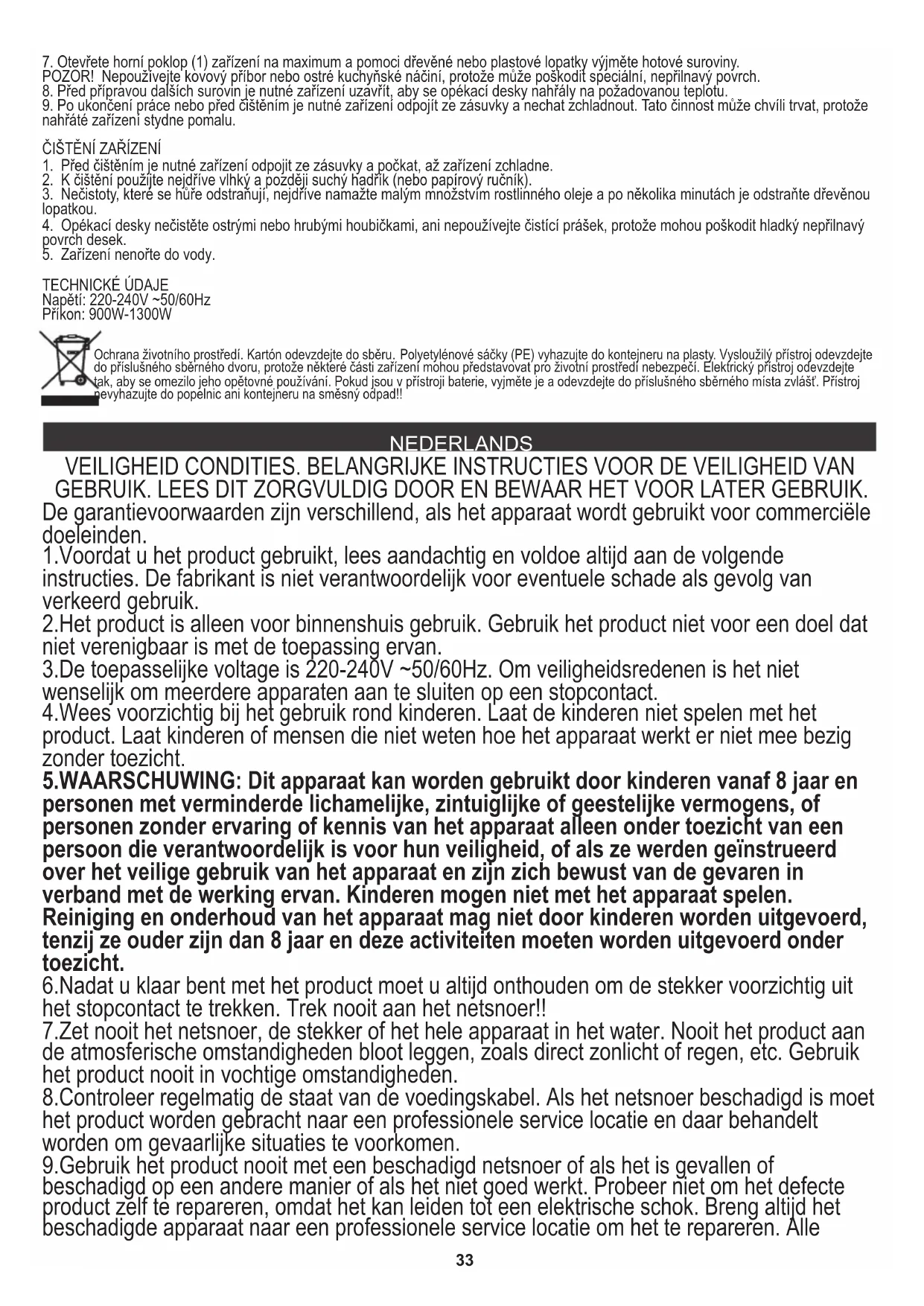 7. Otevřete horní poklop (1) zařízení na maximum a pomocí dřevěné nebo plastové lopatky výjměte hotové suroviny.
POZOR! Nepoužívejte kovový příbor nebo ostré kuchyňské náčiní, protože může poškodit speciální, nepřilnavý povrch.
8. Před přípravou dalších surovin je nutné zařízení uzavřít, aby se opékací desky nahřály na požadovanou teplotu.
9. Po ukončení práce nebo před čištěním je nutné zařízení odpojit ze zásuvky a nechat zchladnout. Tato činnost může chvíli trvat, protože nahřáté zařízení stydne pomalu.

ČIŠTĚNÍ ZAŘÍZENÍ
1. Před čištěním je nutné zařízení odpojit ze zásuvky a počkat, až zařízení zchladne.
2. K čištění použijte nejdříve vlhký a později suchý hadřík (nebo papírový ručník).
3. Nečistoty, které se hůře odstraňují, nejdříve namažte malým množstvím rostlinného oleje a po několika minutách je odstraňte dřevěnou lopatkou.
4. Opékací desky nečistěte ostrými nebo hrubými houbičkami, ani nepoužívejte čistící prášek, protože mohou poškodit hladký nepřilnavý povrch desek.
5. Zařízení nenořte do vody.

TECHNICKÉ ÚDAJE
Napětí: 220-240V ~50/60Hz
Příkon: 900W-1300W

Ochrana životního prostředí. Kartón odevzdejte do sběru. Polyetylénové sáčky (PE) vyhazujte do kontejneru na plasty. Vysloužilý přístroj odevzdejte do příslušného sběrného dvoru, protože některé části zařízení mohou představovat pro životní prostředí nebezpečí. Elektrický přístroj odevzdejte tak, aby se omezilo jeho opětovné používání. Pokud jsou v přístroji baterie, vyjměte je a odevzdejte do příslušného sběrného místa zvlášť. Přístroj nevyhazujte do popelnic ani kontejneru na směsný odpad!!

NEDERLANDS
VEILIGHEID CONDITIES. BELANGRIJKE INSTRUCTIES VOOR DE VEILIGHEID VAN GEBRUIK. LEES DIT ZORGVULDIG DOOR EN BEWAAR HET VOOR LATER GEBRUIK.
De garantievoorwaarden zijn verschillend, als het apparaat wordt gebruikt voor commerciële doeleinden.
1.Voordat u het product gebruikt, lees aandachtig en voldoe altijd aan de volgende instructies. De fabrikant is niet verantwoordelijk voor eventuele schade als gevolg van verkeerd gebruik.
2.Het product is alleen voor binnenshuis gebruik. Gebruik het product niet voor een doel dat niet verenigbaar is met de toepassing ervan.
3.De toepasselijke voltage is 220-240V ~50/60Hz. Om veiligheidsredenen is het niet wenselijk om meerdere apparaten aan te sluiten op een stopcontact.
4.Wees voorzichtig bij het gebruik rond kinderen. Laat de kinderen niet spelen met het product. Laat kinderen of mensen die niet weten hoe het apparaat werkt er niet mee bezig zonder toezicht.
5.WAARSCHUWING: Dit apparaat kan worden gebruikt door kinderen vanaf 8 jaar en personen met verminderde lichamelijke, zintuiglijke of geestelijke vermogens, of personen zonder ervaring of kennis van het apparaat alleen onder toezicht van een persoon die verantwoordelijk is voor hun veiligheid, of als ze werden geïnstrueerd over het veilige gebruik van het apparaat en zijn zich bewust van de gevaren in verband met de werking ervan. Kinderen mogen niet met het apparaat spelen. Reiniging en onderhoud van het apparaat mag niet door kinderen worden uitgevoerd, tenzij ze ouder zijn dan 8 jaar en deze activiteiten moeten worden uitgevoerd onder toezicht.
6.Nadat u klaar bent met het product moet u altijd onthouden om de stekker voorzichtig uit het stopcontact te trekken. Trek nooit aan het netsnoer!!
7.Zet nooit het netsnoer, de stekker of het hele apparaat in het water. Nooit het product aan de atmosferische omstandigheden bloot leggen, zoals direct zonlicht of regen, etc. Gebruik het product nooit in vochtige omstandigheden.
8.Controleer regelmatig de staat van de voedingskabel. Als het netsnoer beschadigd is moet het product worden gebracht naar een professionele service locatie en daar behandelt worden om gevaarlijke situaties te voorkomen.
9.Gebruik het product nooit met een beschadigd netsnoer of als het is gevallen of beschadigd op een andere manier of als het niet goed werkt. Probeer niet om het defecte product zelf te repareren, omdat het kan leiden tot een elektrische schok. Breng altijd het beschadigde apparaat naar een professionele service locatie om het te repareren. Alle

33